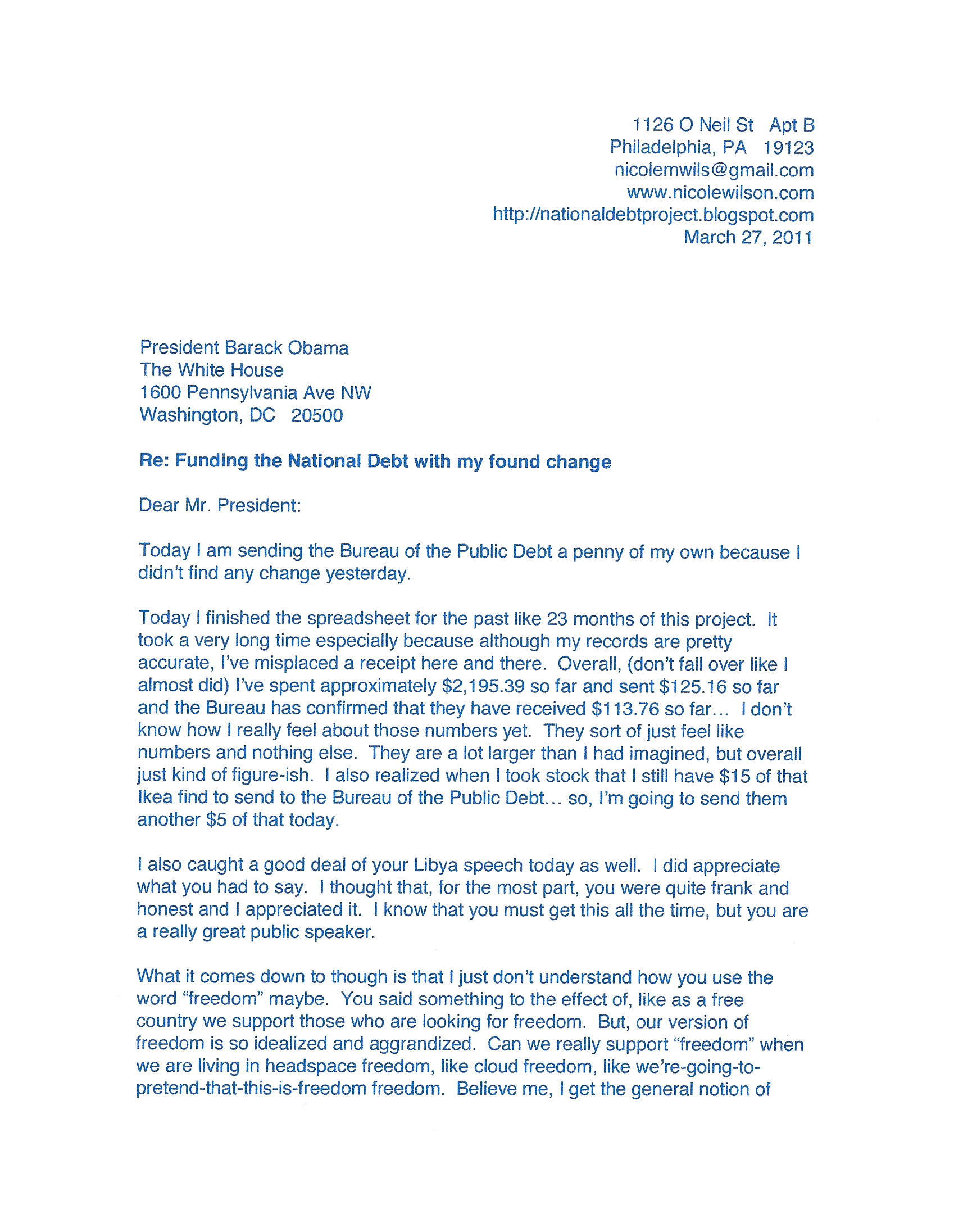 1126 O Neil St Apt B
Philadelphia, PA 19123
nicolemwils@gmail.com
www.nicolewilson.com
http://nationaldebtproject.blogspot.com
March 27, 2011

President Barack Obama
The White House
1600 Pennsylvania Ave NW
Washington, DC 20500

Re: Funding the National Debt with my found change

Dear Mr. President:

Today I am sending the Bureau of the Public Debt a penny of my own because I didn't find any change yesterday.

Today I finished the spreadsheet for the past like 23 months of this project. It took a very long time especially because although my records are pretty accurate, I've misplaced a receipt here and there. Overall, (don't fall over like I almost did) I've spent approximately \$2,195.39 so far and sent \$125.16 so far and the Bureau has confirmed that they have received \$113.76 so far... I don't know how I really feel about those numbers yet. They sort of just feel like numbers and nothing else. They are a lot larger than I had imagined, but overall just kind of figure-ish. I also realized when I took stock that I still have \$15 of that Ikea find to send to the Bureau of the Public Debt... so, I'm going to send them another \$5 of that today.

I also caught a good deal of your Libya speech today as well. I did appreciate what you had to say. I thought that, for the most part, you were quite frank and honest and I appreciated it. I know that you must get this all the time, but you are a really great public speaker.

What it comes down to though is that I just don't understand how you use the word "freedom" maybe. You said something to the effect of, like as a free country we support those who are looking for freedom. But, our version of freedom is so idealized and aggrandized. Can we really support "freedom" when we are living in headspace freedom, like cloud freedom, like we're-going-to-pretend-that-this-is-freedom freedom. Believe me, I get the general notion of